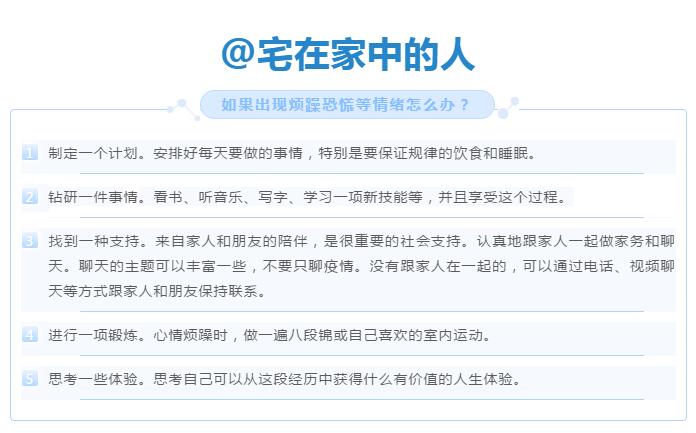 @宅在家中的人

如果出现烦躁恐慌等情绪怎么办？

1 制定一个计划。安排好每天要做的事情，特别是要保证规律的饮食和睡眠。

2 钻研一件事情。看书、听音乐、写字、学习一项新技能等，并且享受这个过程。

3 找到一种支持。来自家人和朋友的陪伴，是很重要的社会支持。认真地跟家人一起做家务和聊天。聊天的主题可以丰富一些，不要只聊疫情。没有跟家人在一起的，可以通过电话、视频聊天等方式跟家人和朋友保持联系。

4 进行一项锻炼。心情烦躁时，做一遍八段锦或自己喜欢的室内运动。

5 思考一些体验。思考自己可以从这段经历中获得什么有价值的人生体验。